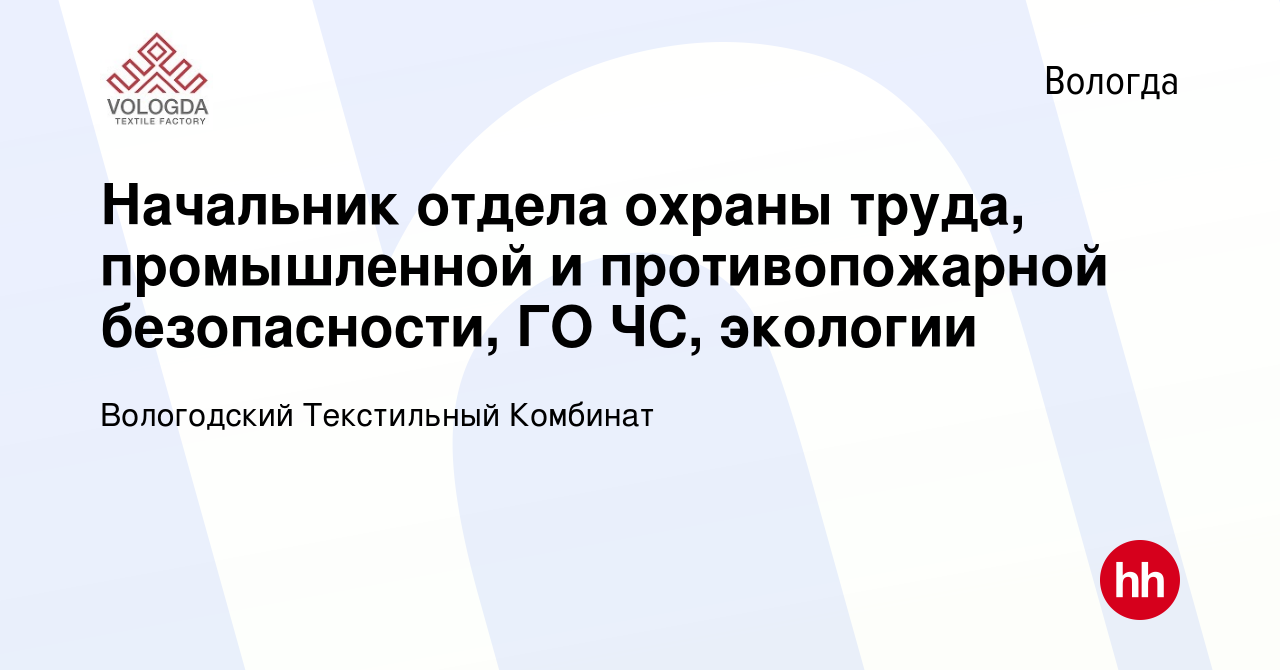 VOLOGDA
TEXTILE FACTORY

Вологда

Начальник отдела охраны труда, промышленной и противопожарной безопасности, ГО ЧС, экологии

Вологодский Текстильный Комбинат

hh